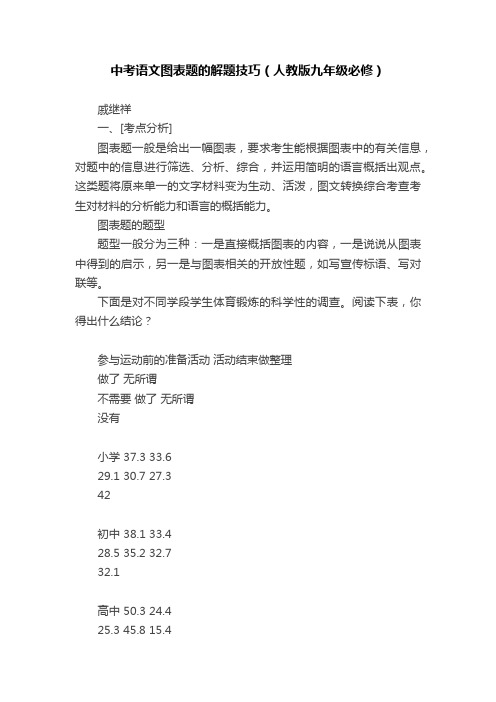 中考语文图表题的解题技巧（人教版九年级必修）

戚继祥

一、[考点分析]

图表题一般是给出一幅图表，要求考生能根据图表中的有关信息，对题中的信息进行筛选、分析、综合，并运用简明的语言概括出观点。这类题将原来单一的文字材料变为生动、活泼，图文转换综合考查考生对材料的分析能力和语言的概括能力。

图表题的题型

题型一般分为三种：一是直接概括图表的内容，一是说说从图表中得到的启示，另一是与图表相关的开放性题，如写宣传标语、写对联等。

下面是对不同学段学生体育锻炼的科学性的调查。阅读下表，你得出什么结论？

参与运动前的准备活动 活动结束做整理
做了 无所谓
不需要 做了 无所谓
没有

小学 37.3 33.6
29.1 30.7 27.3
42

初中 38.1 33.4
28.5 35.2 32.7
32.1

高中 50.3 24.4
25.3 45.8 15.4